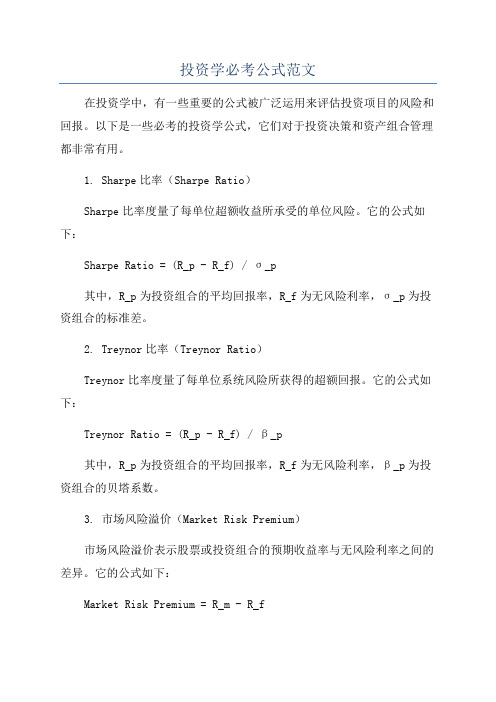 投资学必考公式范文

在投资学中，有一些重要的公式被广泛运用来评估投资项目的风险和回报。以下是一些必考的投资学公式，它们对于投资决策和资产组合管理都非常有用。

1. Sharpe 比率（Sharpe Ratio）

Sharpe 比率度量了每单位超额收益所承受的单位风险。它的公式如下：

Sharpe Ratio = (R_p - R_f) / σ_p

其中，R_p 为投资组合的平均回报率，R_f 为无风险利率，σ_p 为投资组合的标准差。

2. Treynor 比率（Treynor Ratio）

Treynor 比率度量了每单位系统风险所获得的超额回报。它的公式如下：

Treynor Ratio = (R_p - R_f) / β_p

其中，R_p 为投资组合的平均回报率，R_f 为无风险利率，β_p 为投资组合的贝塔系数。

3. 市场风险溢价（Market Risk Premium）

市场风险溢价表示股票或投资组合的预期收益率与无风险利率之间的差异。它的公式如下：

Market Risk Premium = R_m - R_f